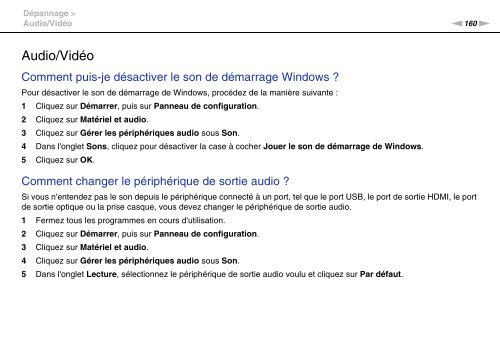 Dépannage >
Audio/Vidéo

160

Audio/Vidéo

Comment puis-je désactiver le son de démarrage Windows ?

Pour désactiver le son de démarrage de Windows, procédez de la manière suivante :

1 Cliquez sur Démarrer, puis sur Panneau de configuration.
2 Cliquez sur Matériel et audio.
3 Cliquez sur Gérer les périphériques audio sous Son.
4 Dans l'onglet Sons, cliquez pour désactiver la case à cocher Jouer le son de démarrage de Windows.
5 Cliquez sur OK.

Comment changer le périphérique de sortie audio ?

Si vous n'entendez pas le son depuis le périphérique connecté à un port, tel que le port USB, le port de sortie HDMI, le port de sortie optique ou la prise casque, vous devez changer le périphérique de sortie audio.

1 Fermez tous les programmes en cours d'utilisation.
2 Cliquez sur Démarrer, puis sur Panneau de configuration.
3 Cliquez sur Matériel et audio.
4 Cliquez sur Gérer les périphériques audio sous Son.
5 Dans l'onglet Lecture, sélectionnez le périphérique de sortie audio voulu et cliquez sur Par défaut.